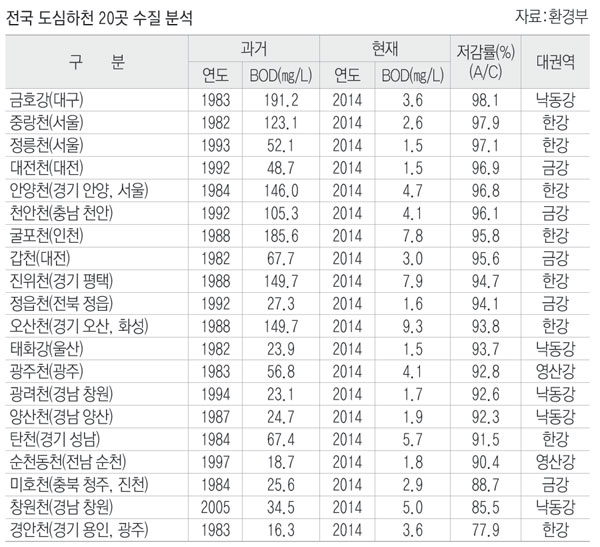 전국 도심하천 20곳 수질 분석

자료:환경부

| 구 분 | 과거 연도 | 과거 BOD(mg/L) | 현재 연도 | 현재 BOD(mg/L) | 저감률(%) (A/C) | 대권역 |
|---|---|---|---|---|---|---|
| 금호강(대구) | 1983 | 191.2 | 2014 | 3.6 | 98.1 | 낙동강 |
| 중랑천(서울) | 1982 | 123.1 | 2014 | 2.6 | 97.9 | 한강 |
| 정릉천(서울) | 1993 | 52.1 | 2014 | 1.5 | 97.1 | 한강 |
| 대전천(대전) | 1992 | 48.7 | 2014 | 1.5 | 96.9 | 금강 |
| 안양천(경기 안양, 서울) | 1984 | 146.0 | 2014 | 4.7 | 96.8 | 한강 |
| 천안천(충남 천안) | 1992 | 105.3 | 2014 | 4.1 | 96.1 | 금강 |
| 굴포천(인천) | 1988 | 185.6 | 2014 | 7.8 | 95.8 | 한강 |
| 갑천(대전) | 1982 | 67.7 | 2014 | 3.0 | 95.6 | 금강 |
| 진위천(경기 평택) | 1988 | 149.7 | 2014 | 7.9 | 94.7 | 한강 |
| 정읍천(전북 정읍) | 1992 | 27.3 | 2014 | 1.6 | 94.1 | 금강 |
| 오산천(경기 오산, 화성) | 1988 | 149.7 | 2014 | 9.3 | 93.8 | 한강 |
| 태화강(울산) | 1982 | 23.9 | 2014 | 1.5 | 93.7 | 낙동강 |
| 광주천(광주) | 1983 | 56.8 | 2014 | 4.1 | 92.8 | 영산강 |
| 광려천(경남 창원) | 1994 | 23.1 | 2014 | 1.7 | 92.6 | 낙동강 |
| 양산천(경남 양산) | 1987 | 24.7 | 2014 | 1.9 | 92.3 | 낙동강 |
| 탄천(경기 성남) | 1984 | 67.4 | 2014 | 5.7 | 91.5 | 한강 |
| 순천동천(전남 순천) | 1997 | 18.7 | 2014 | 1.8 | 90.4 | 영산강 |
| 미호천(충북 청주, 진천) | 1984 | 25.6 | 2014 | 2.9 | 88.7 | 금강 |
| 창원천(경남 창원) | 2005 | 34.5 | 2014 | 5.0 | 85.5 | 낙동강 |
| 경안천(경기 용인, 광주) | 1983 | 16.3 | 2014 | 3.6 | 77.9 | 한강 |